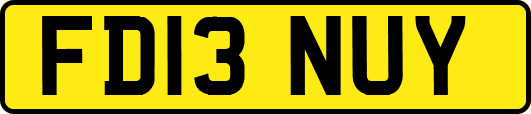 FD13 NUY